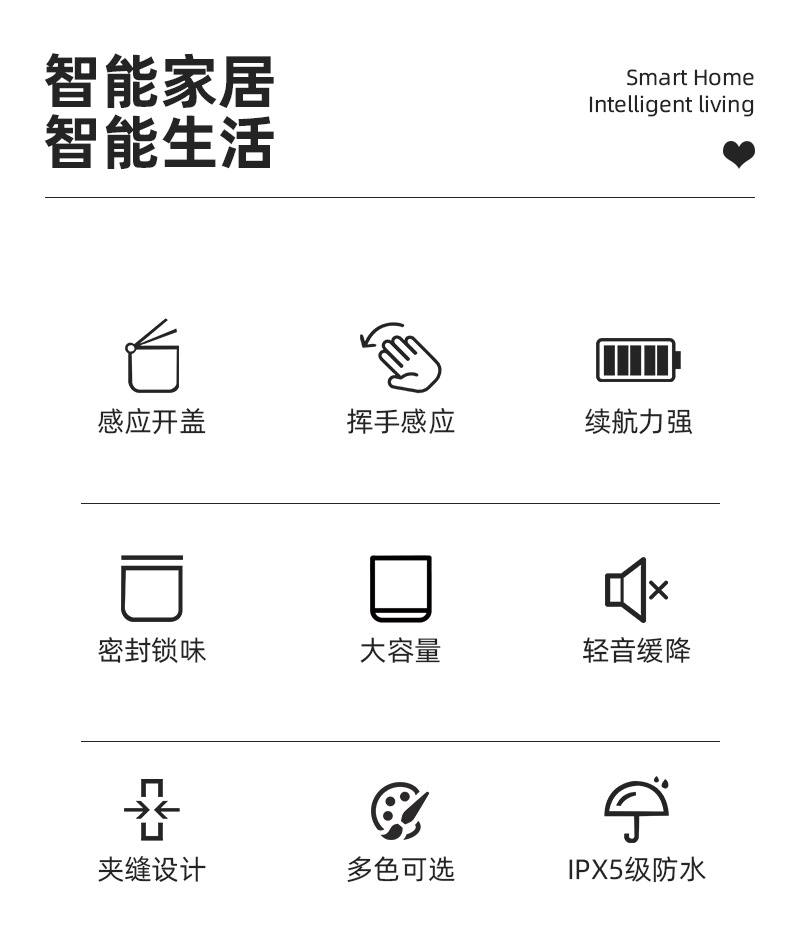 智能家居
智能生活

Smart Home
Intelligent living

感应开盖

挥手感应

续航力强

密封锁味

大容量

轻音缓降

夹缝设计

多色可选

IPX5级防水